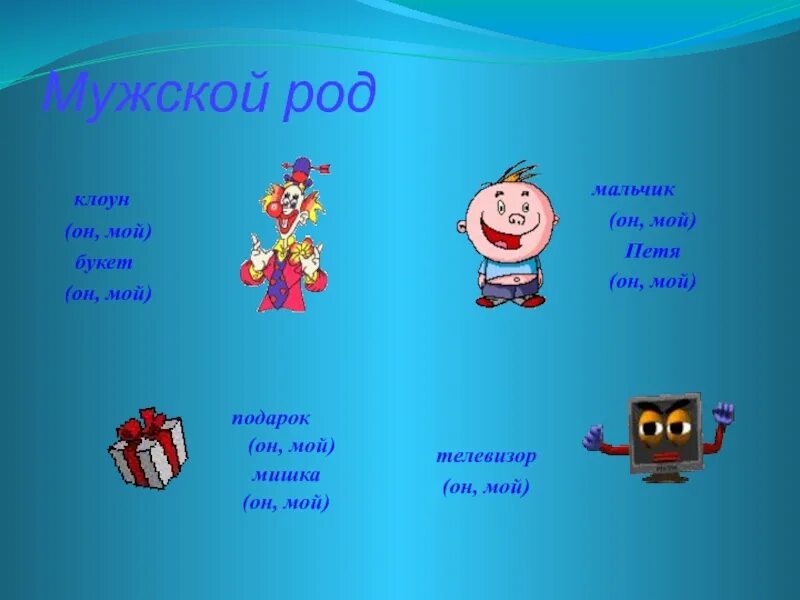 Мужской род

клоун
(он, мой)
букет
(он, мой)

мальчик
(он, мой)
Петя
(он, мой)

подарок
(он, мой)
мишка
(он, мой)

телевизор
(он, мой)